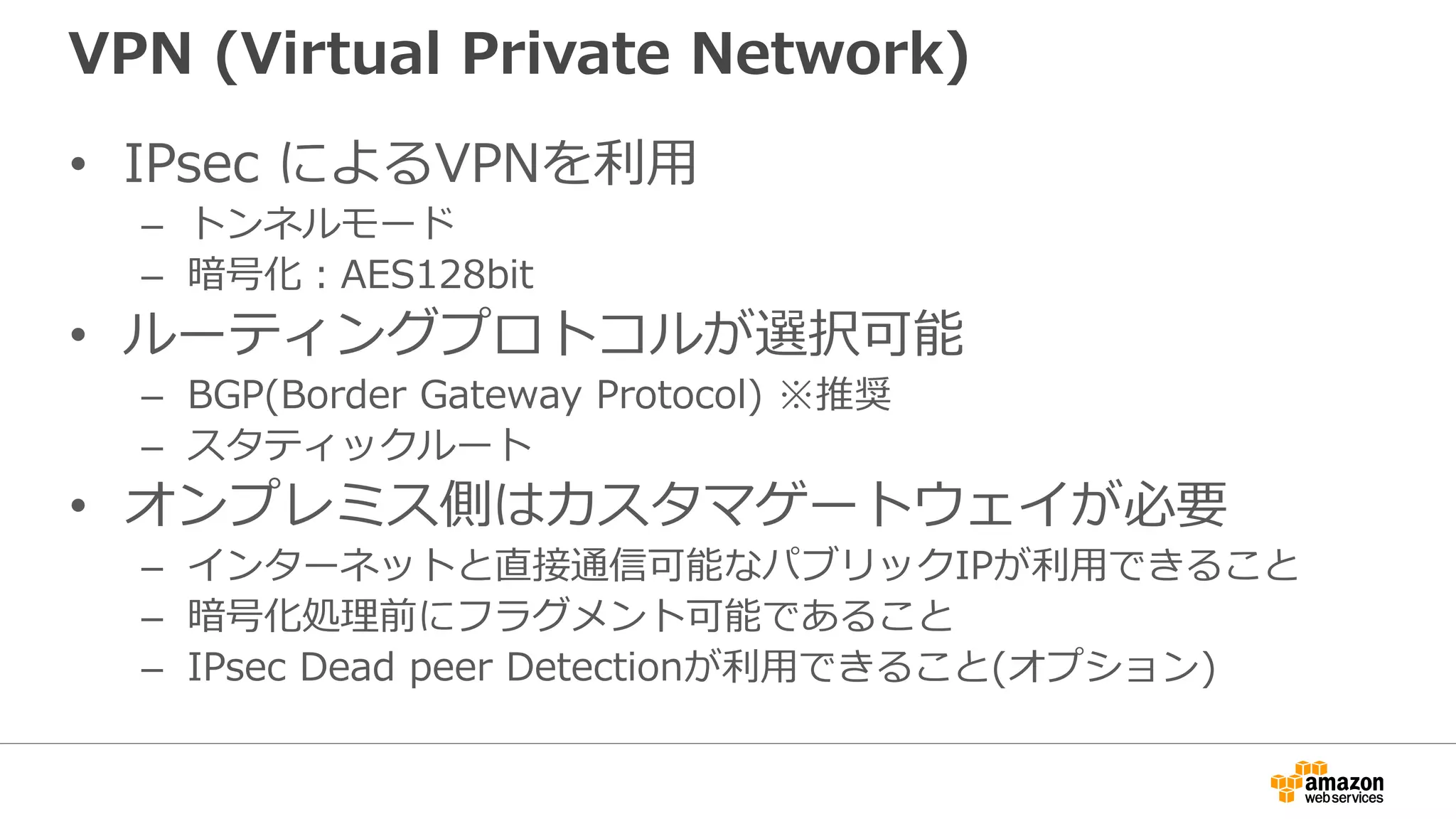 VPN (Virtual Private Network)

• IPsec によるVPNを利用
– トンネルモード
– 暗号化：AES128bit
• ルーティングプロトコルが選択可能
– BGP(Border Gateway Protocol) ※推奨
– スタティックルート
• オンプレミス側はカスタマゲートウェイが必要
– インターネットと直接通信可能なパブリックIPが利用できること
– 暗号化処理前にフラグメント可能であること
– IPsec Dead peer Detectionが利用できること(オプション)

amazon web services